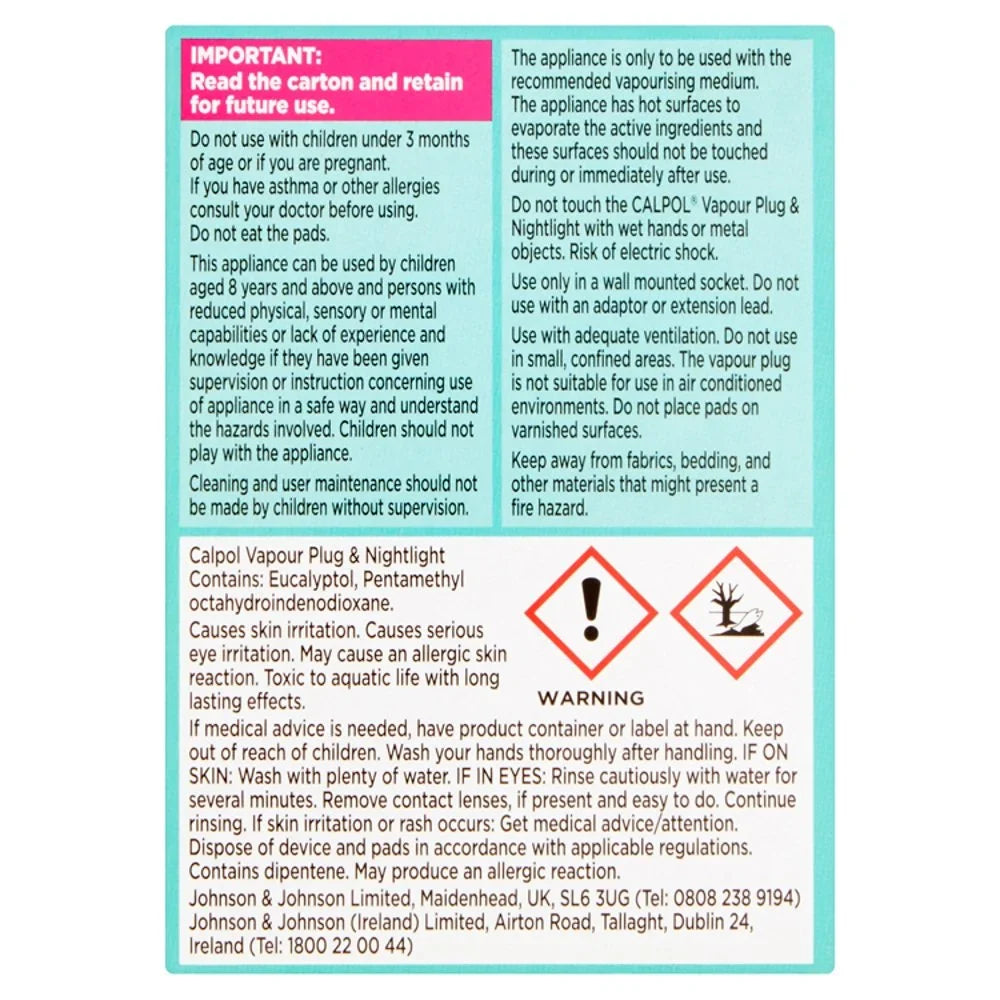 IMPORTANT:
Read the carton and retain for future use.

Do not use with children under 3 months of age or if you are pregnant.
If you have asthma or other allergies consult your doctor before using.
Do not eat the pads.

This appliance can be used by children aged 8 years and above and persons with reduced physical, sensory or mental capabilities or lack of experience and knowledge if they have been given supervision or instruction concerning use of appliance in a safe way and understand the hazards involved. Children should not play with the appliance.

Cleaning and user maintenance should not be made by children without supervision.

The appliance is only to be used with the recommended vapourising medium.
The appliance has hot surfaces to evaporate the active ingredients and these surfaces should not be touched during or immediately after use.

Do not touch the CALPOL® Vapour Plug & Nightlight with wet hands or metal objects. Risk of electric shock.

Use only in a wall mounted socket. Do not use with an adaptor or extension lead.

Use with adequate ventilation. Do not use in small, confined areas. The vapour plug is not suitable for use in air conditioned environments. Do not place pads on varnished surfaces.

Keep away from fabrics, bedding, and other materials that might present a fire hazard.

Calpol Vapour Plug & Nightlight
Contains: Eucalyptol, Pentamethyl octahydroindenodioxane.
Causes skin irritation. Causes serious eye irritation. May cause an allergic skin reaction. Toxic to aquatic life with long lasting effects.

WARNING

If medical advice is needed, have product container or label at hand. Keep out of reach of children. Wash your hands thoroughly after handling. IF ON SKIN: Wash with plenty of water. IF IN EYES: Rinse cautiously with water for several minutes. Remove contact lenses, if present and easy to do. Continue rinsing. If skin irritation or rash occurs: Get medical advice/attention.
Dispose of device and pads in accordance with applicable regulations.
Contains dipentene. May produce an allergic reaction.
Johnson & Johnson Limited, Maidenhead, UK, SL6 3UG (Tel: 0808 238 9194)
Johnson & Johnson (Ireland) Limited, Airton Road, Tallaght, Dublin 24, Ireland (Tel: 1800 22 00 44)